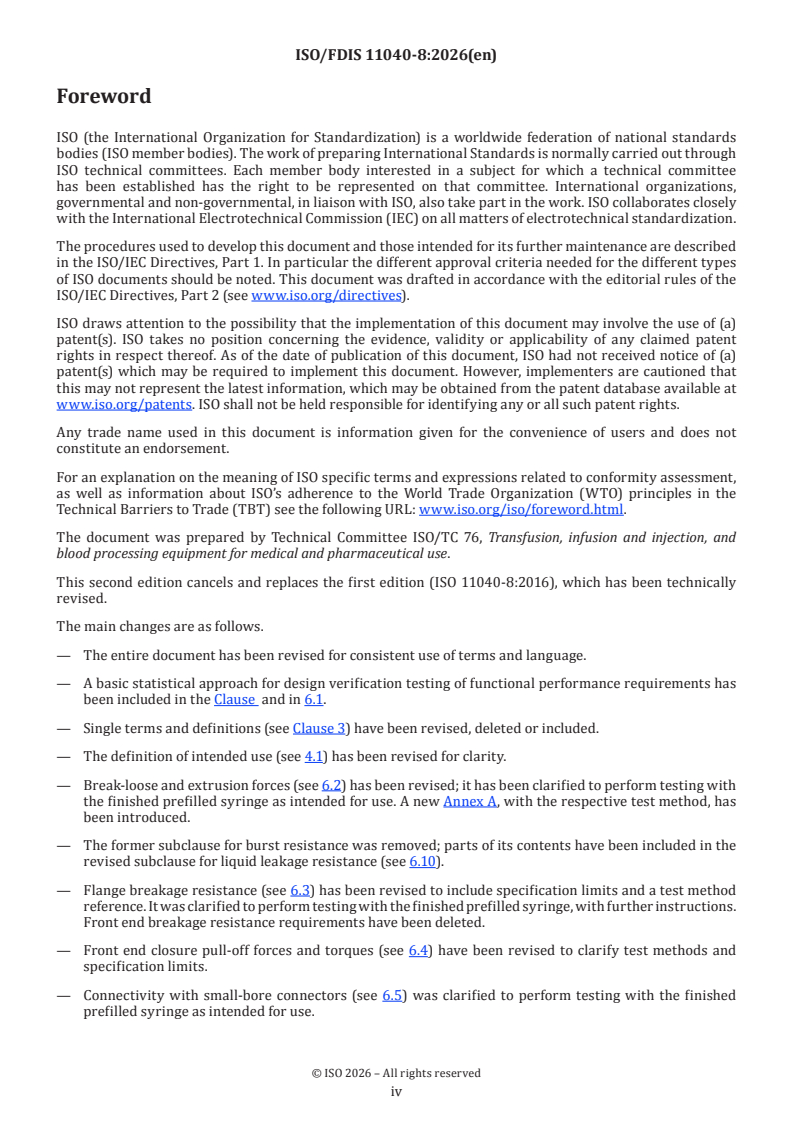 ISO/FDIS 11040-8:2026(en)

Foreword

ISO (the International Organization for Standardization) is a worldwide federation of national standards bodies (ISO member bodies). The work of preparing International Standards is normally carried out through ISO technical committees. Each member body interested in a subject for which a technical committee has been established has the right to be represented on that committee. International organizations, governmental and non-governmental, in liaison with ISO, also take part in the work. ISO collaborates closely with the International Electrotechnical Commission (IEC) on all matters of electrotechnical standardization.

The procedures used to develop this document and those intended for its further maintenance are described in the ISO/IEC Directives, Part 1. In particular the different approval criteria needed for the different types of ISO documents should be noted. This document was drafted in accordance with the editorial rules of the ISO/IEC Directives, Part 2 (see www.iso.org/directives).

ISO draws attention to the possibility that the implementation of this document may involve the use of (a) patent(s). ISO takes no position concerning the evidence, validity or applicability of any claimed patent rights in respect thereof. As of the date of publication of this document, ISO had not received notice of (a) patent(s) which may be required to implement this document. However, implementers are cautioned that this may not represent the latest information, which may be obtained from the patent database available at www.iso.org/patents. ISO shall not be held responsible for identifying any or all such patent rights.

Any trade name used in this document is information given for the convenience of users and does not constitute an endorsement.

For an explanation on the meaning of ISO specific terms and expressions related to conformity assessment, as well as information about ISO's adherence to the World Trade Organization (WTO) principles in the Technical Barriers to Trade (TBT) see the following URL: www.iso.org/iso/foreword.html.

The document was prepared by Technical Committee ISO/TC 76, Transfusion, infusion and injection, and blood processing equipment for medical and pharmaceutical use.

This second edition cancels and replaces the first edition (ISO 11040-8:2016), which has been technically revised.

The main changes are as follows.

— The entire document has been revised for consistent use of terms and language.

— A basic statistical approach for design verification testing of functional performance requirements has been included in the Clause and in 6.1.

— Single terms and definitions (see Clause 3) have been revised, deleted or included.

— The definition of intended use (see 4.1) has been revised for clarity.

— Break-loose and extrusion forces (see 6.2) has been revised; it has been clarified to perform testing with the finished prefilled syringe as intended for use. A new Annex A, with the respective test method, has been introduced.

— The former subclause for burst resistance was removed; parts of its contents have been included in the revised subclause for liquid leakage resistance (see 6.10).

— Flange breakage resistance (see 6.3) has been revised to include specification limits and a test method reference. It was clarified to perform testing with the finished prefilled syringe, with further instructions. Front end breakage resistance requirements have been deleted.

— Front end closure pull-off forces and torques (see 6.4) have been revised to clarify test methods and specification limits.

— Connectivity with small-bore connectors (see 6.5) was clarified to perform testing with the finished prefilled syringe as intended for use.

© ISO 2026 – All rights reserved
iv